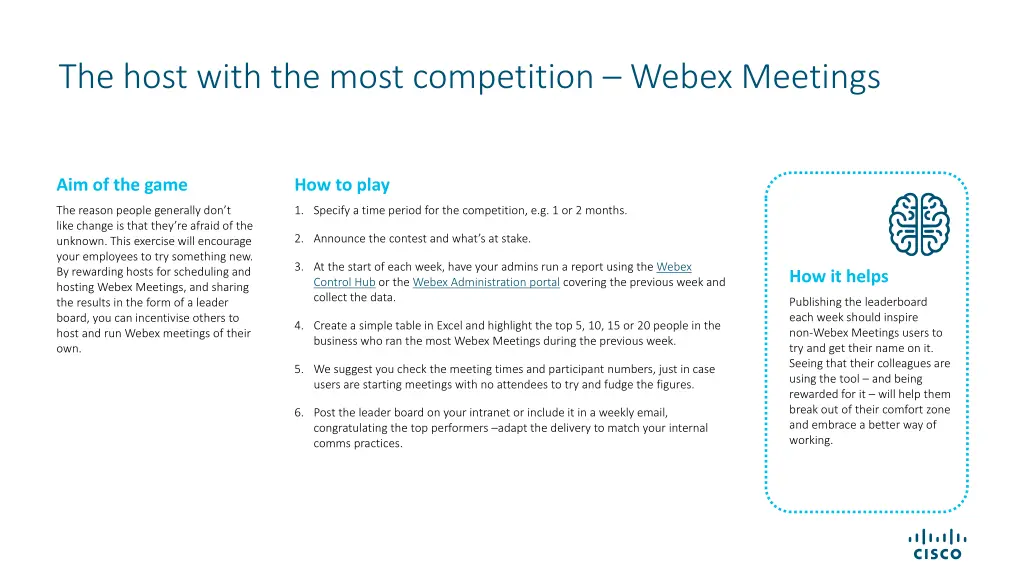 The host with the most competition – Webex Meetings

Aim of the game

The reason people generally don't like change is that they're afraid of the unknown. This exercise will encourage your employees to try something new. By rewarding hosts for scheduling and hosting Webex Meetings, and sharing the results in the form of a leader board, you can incentivise others to host and run Webex meetings of their own.

How to play

1. Specify a time period for the competition, e.g. 1 or 2 months.

2. Announce the contest and what's at stake.

3. At the start of each week, have your admins run a report using the Webex Control Hub or the Webex Administration portal covering the previous week and collect the data.

4. Create a simple table in Excel and highlight the top 5, 10, 15 or 20 people in the business who ran the most Webex Meetings during the previous week.

5. We suggest you check the meeting times and participant numbers, just in case users are starting meetings with no attendees to try and fudge the figures.

6. Post the leader board on your intranet or include it in a weekly email, congratulating the top performers –adapt the delivery to match your internal comms practices.

How it helps

Publishing the leaderboard each week should inspire non-Webex Meetings users to try and get their name on it. Seeing that their colleagues are using the tool – and being rewarded for it – will help them break out of their comfort zone and embrace a better way of working.

CISCO